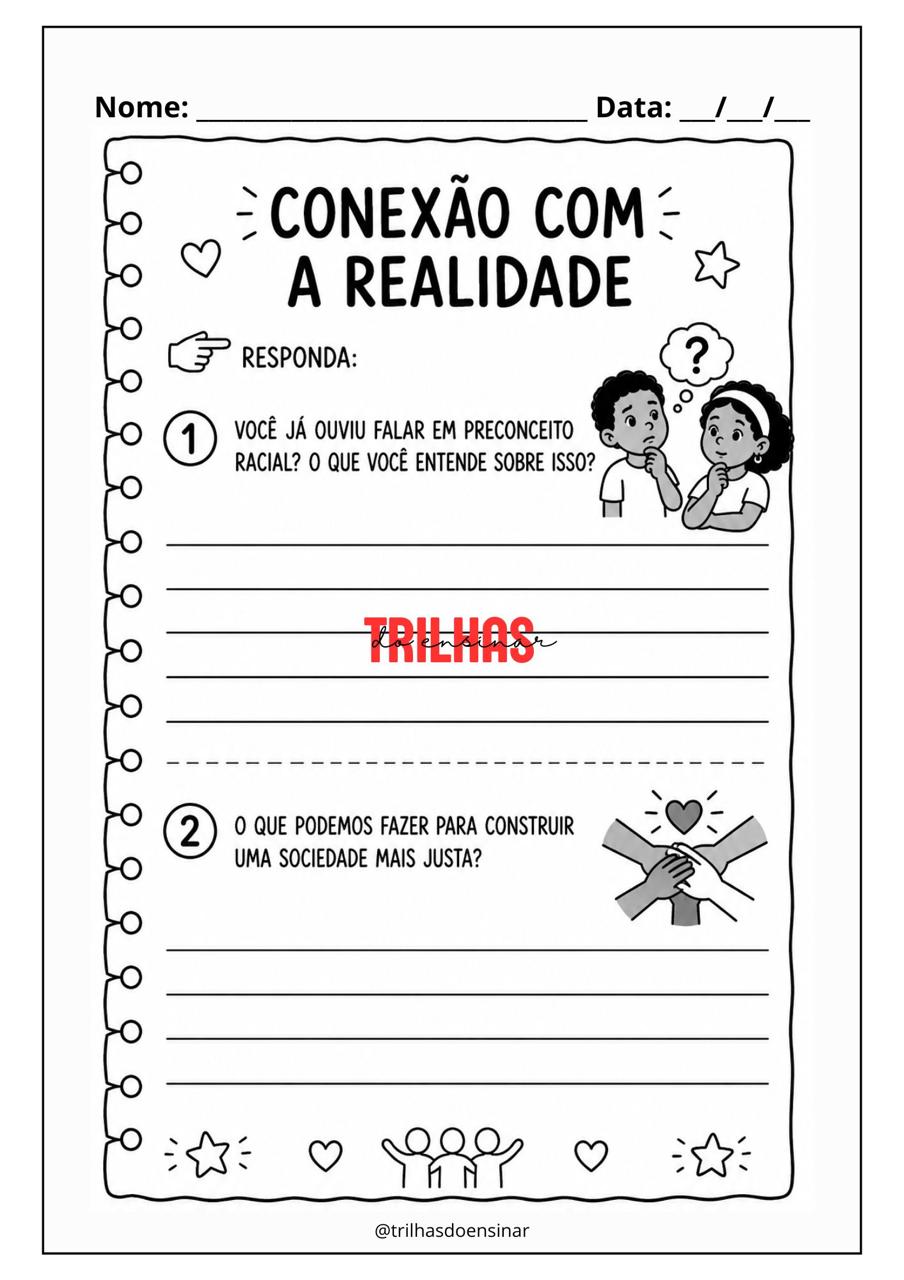 Nome: ____ Data: ____/____/____

CONEXÃO COM A REALIDADE

RESPONDA:

1 VOCÊ JÁ OUVIU FALAR EM PRECONCEITO RACIAL? O QUE VOCÊ ENTENDE SOBRE ISSO?

?

____
____
____
____
____

2 O QUE PODEMOS FAZER PARA CONSTRUIR UMA SOCIEDADE MAIS JUSTA?

____
____
____
____

@trilhasdoensinar

TRILHAS do ensinar